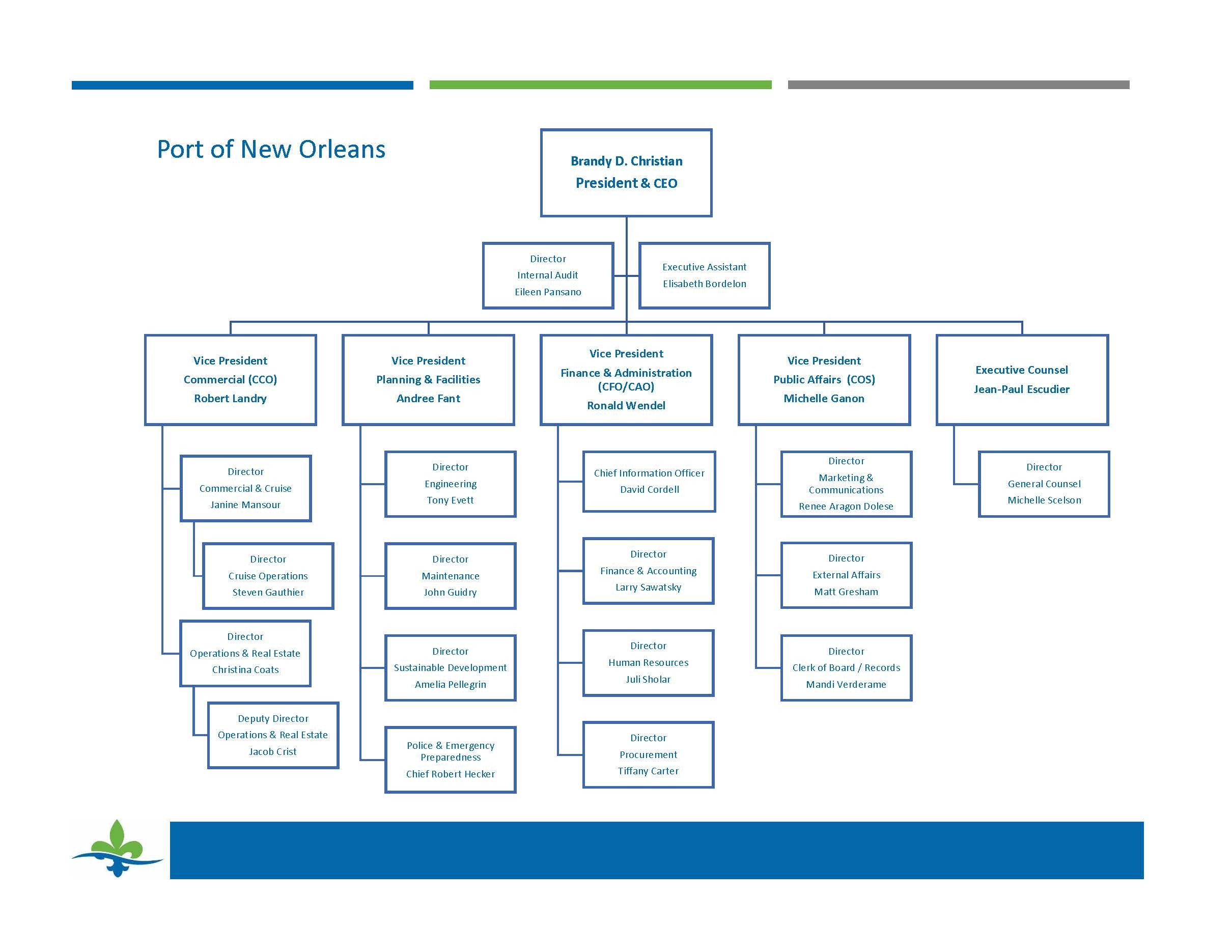 Port of New Orleans

Brandy D. Christian
President & CEO

Director
Internal Audit
Eileen Pansano

Executive Assistant
Elisabeth Bordelon

Vice President
Commercial (CCO)
Robert Landry

Director
Commercial & Cruise
Janine Mansour

Director
Cruise Operations
Steven Gauthier

Director
Operations & Real Estate
Christina Coats

Deputy Director
Operations & Real Estate
Jacob Crist

Vice President
Planning & Facilities
Andree Fant

Director
Engineering
Tony Evett

Director
Maintenance
John Guidry

Director
Sustainable Development
Amelia Pellegrin

Police & Emergency Preparedness
Chief Robert Hecker

Vice President
Finance & Administration
(CFO/CAO)
Ronald Wendel

Chief Information Officer
David Cordell

Director
Finance & Accounting
Larry Sawatsky

Director
Human Resources
Juli Sholar

Director
Procurement
Tiffany Carter

Vice President
Public Affairs (COS)
Michelle Ganon

Director
Marketing & Communications
Renee Aragon Dolese

Director
External Affairs
Matt Gresham

Director
Clerk of Board / Records
Mandi Verderame

Executive Counsel
Jean-Paul Escudier

Director
General Counsel
Michelle Scelson